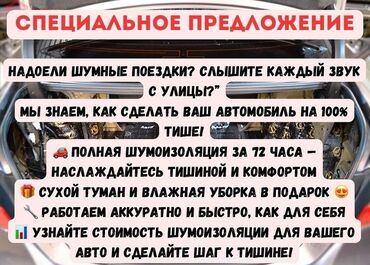 СПЕЦИАЛЬНОЕ ПРЕДЛОЖЕНИЕ

НАДОЕЛИ ШУМНЫЕ ПОЕЗДКИ? СЛЫШИТЕ КАЖДЫЙ ЗВУК С УЛИЦЫ?"

МЫ ЗНАЕМ, КАК СДЕЛАТЬ ВАШ АВТОМОБИЛЬ НА 100% ТИШЕ!

🚗 ПОЛНАЯ ШУМОИЗОЛЯЦИЯ ЗА 72 ЧАСА – НАСЛАЖДАЙТЕСЬ ТИШИНОЙ И КОМФОРТОМ

🎁 СУХОЙ ТУМАН И ВЛАЖНАЯ УБОРКА В ПОДАРОК 😍

🔧 РАБОТАЕМ АККУРАТНО И БЫСТРО, КАК ДЛЯ СЕБЯ

📊 УЗНАЙТЕ СТОИМОСТЬ ШУМОИЗОЛЯЦИИ ДЛЯ ВАШЕГО АВТО И СДЕЛАЙТЕ ШАГ К ТИШИНЕ!